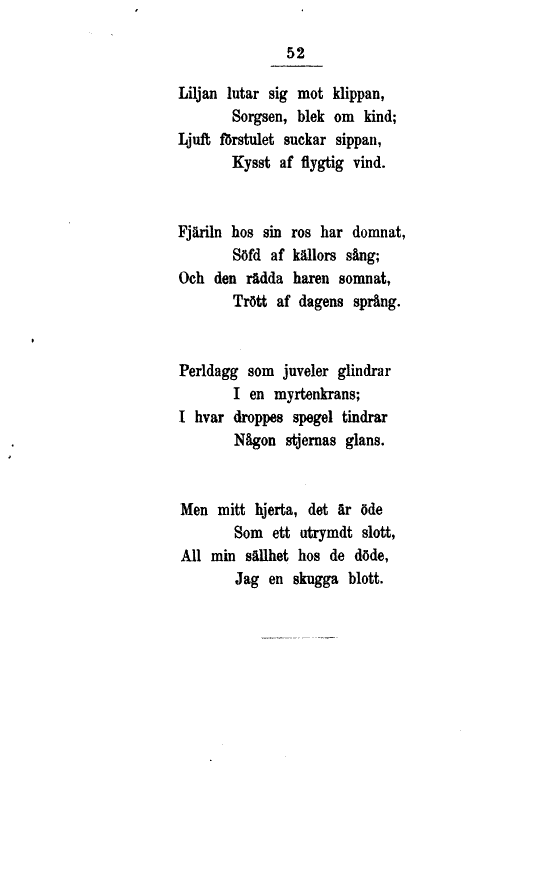 52

Liljan lutar sig mot klippan,
Sorgsen, blek om kind;
Ljuft förstulet suckar sippan,
Kysst af flygtig vind.

Fjäriln hos sin ros har domnat,
Söfd af källors sång;
Och den rädda haren somnat,
Trött af dagens språng.

Perldagg som juveler glindrar
I en myrtenkrans;
I hvar droppes spegel tindrar
Någon stjernas glans.

Men mitt hjerta, det är öde
Som ett utrymdt slott,
All min sällhet hos de döde,
Jag en skugga blott.